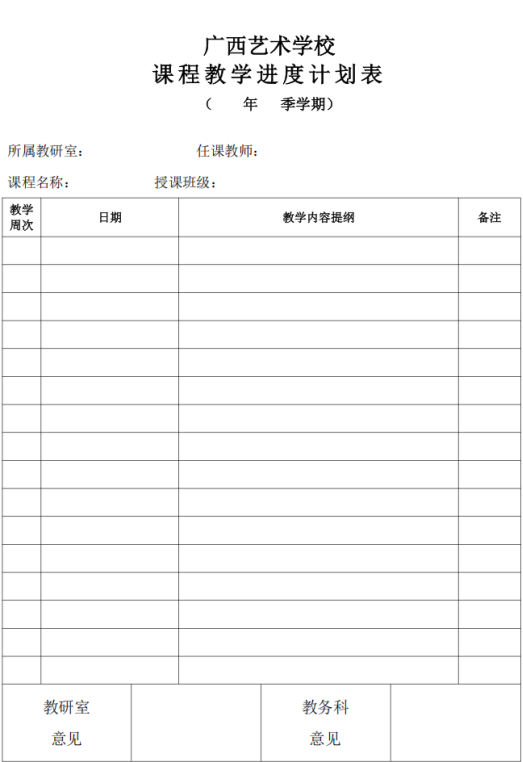 广西艺术学校

课程教学进度计划表

（　　年　　季学期）

所属教研室：　　　　　　　任课教师：

课程名称：　　　　　授课班级：

| 教学周次 | 日期 | 教学内容提纲 | 备注 |
|---|---|---|---|
| | | | |
| | | | |
| | | | |
| | | | |
| | | | |
| | | | |
| | | | |
| | | | |
| | | | |
| | | | |
| | | | |
| | | | |
| | | | |
| | | | |
| | | | |
| | | | |

| 教研室意见 | | 教务科意见 | |
|---|---|---|---|